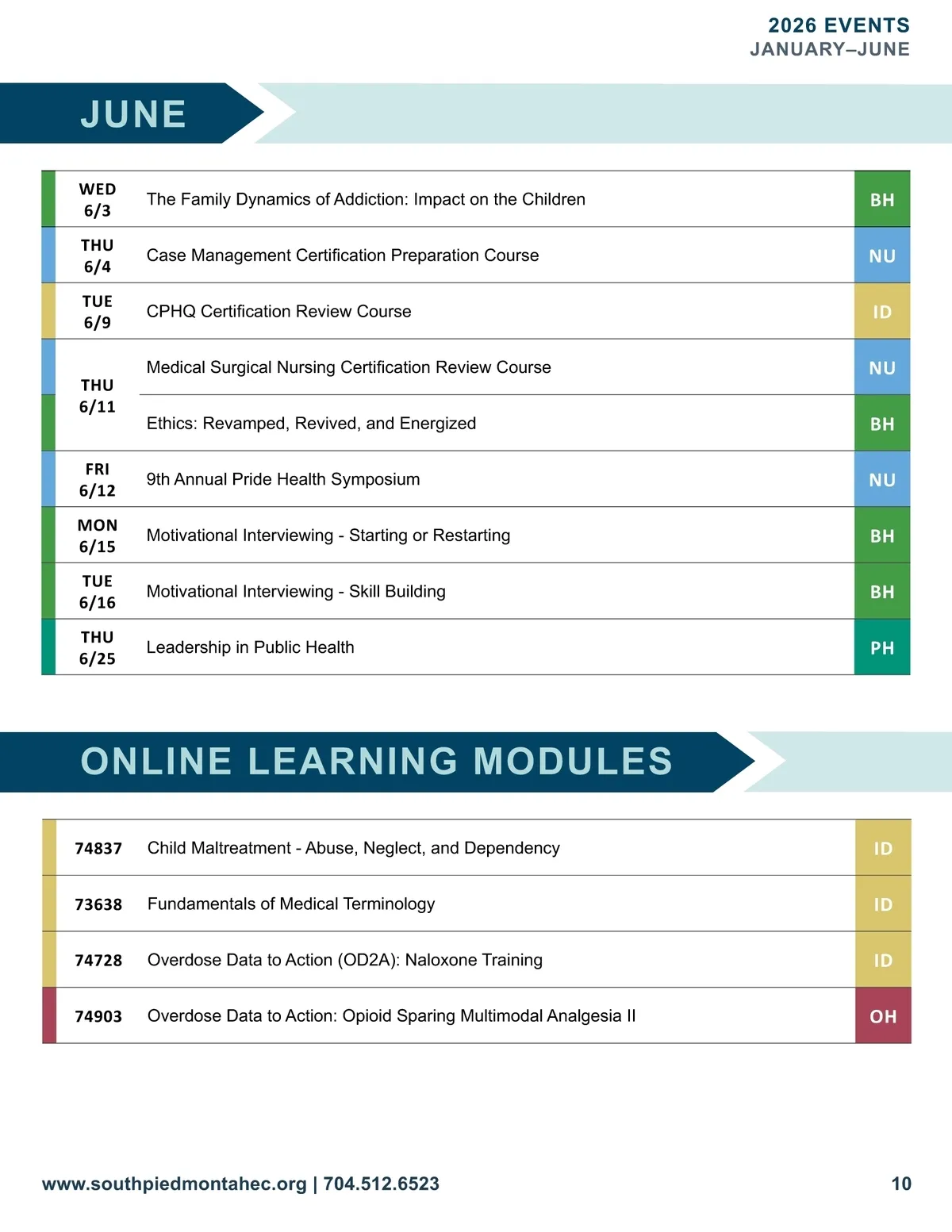 2026 EVENTS
JANUARY–JUNE

JUNE

| | | |
|---|---|---|
| WED 6/3 | The Family Dynamics of Addiction: Impact on the Children | BH |
| THU 6/4 | Case Management Certification Preparation Course | NU |
| TUE 6/9 | CPHQ Certification Review Course | ID |
| THU 6/11 | Medical Surgical Nursing Certification Review Course | NU |
| | Ethics: Revamped, Revived, and Energized | BH |
| FRI 6/12 | 9th Annual Pride Health Symposium | NU |
| MON 6/15 | Motivational Interviewing - Starting or Restarting | BH |
| TUE 6/16 | Motivational Interviewing - Skill Building | BH |
| THU 6/25 | Leadership in Public Health | PH |

ONLINE LEARNING MODULES

| | | |
|---|---|---|
| 74837 | Child Maltreatment - Abuse, Neglect, and Dependency | ID |
| 73638 | Fundamentals of Medical Terminology | ID |
| 74728 | Overdose Data to Action (OD2A): Naloxone Training | ID |
| 74903 | Overdose Data to Action: Opioid Sparing Multimodal Analgesia II | OH |

www.southpiedmontahec.org | 704.512.6523
10